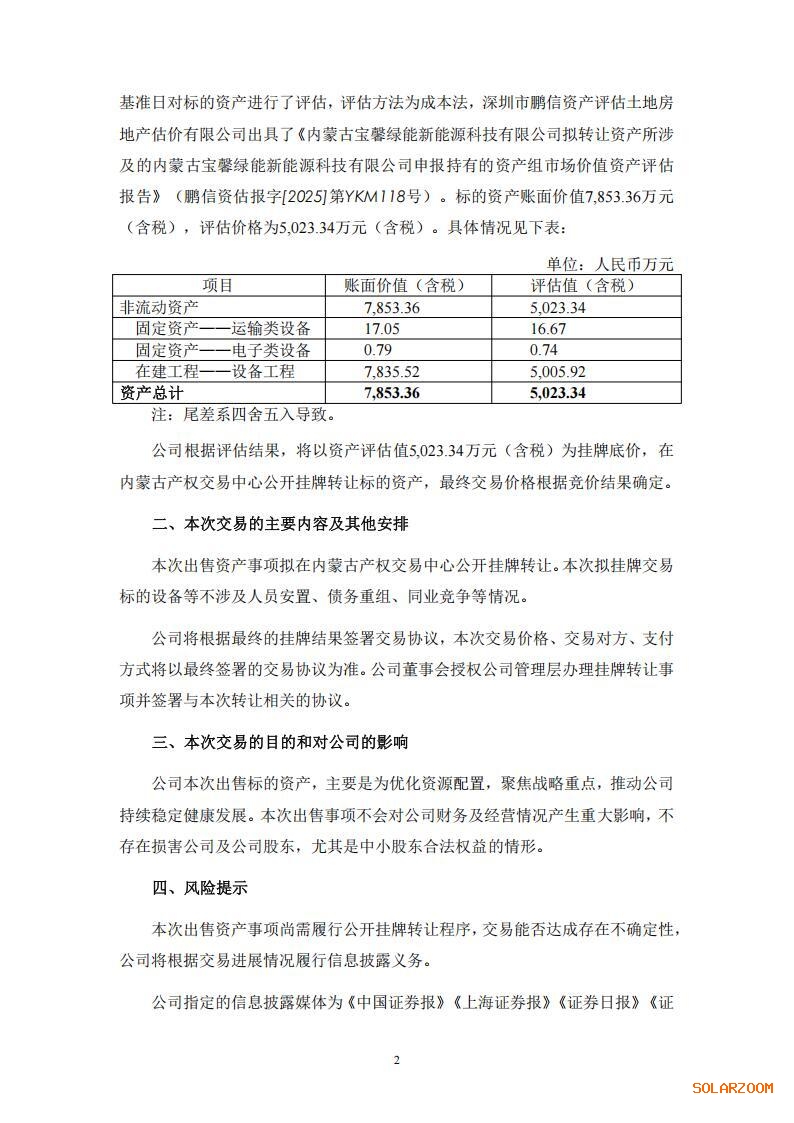 基准日对标的资产进行了评估，评估方法为成本法，深圳市鹏信资产评估土地房地产估价有限公司出具了《内蒙古宝馨绿能新能源科技有限公司拟转让资产所涉及的内蒙古宝馨绿能新能源科技有限公司申报持有的资产组市场价值资产评估报告》（鹏信资估报字[2025]第YKM118号）。标的资产账面价值7,853.36万元（含税），评估价格为5,023.34万元（含税）。具体情况见下表：

单位：人民币万元

| 项目 | 账面价值（含税） | 评估值（含税） |
|---|---|---|
| 非流动资产 | 7,853.36 | 5,023.34 |
| 固定资产——运输类设备 | 17.05 | 16.67 |
| 固定资产——电子类设备 | 0.79 | 0.74 |
| 在建工程——设备工程 | 7,835.52 | 5,005.92 |
| 资产总计 | 7,853.36 | 5,023.34 |

注：尾差系四舍五入导致。

公司根据评估结果，将以资产评估值5,023.34万元（含税）为挂牌底价，在内蒙古产权交易中心公开挂牌转让标的资产，最终交易价格根据竞价结果确定。

二、本次交易的主要内容及其他安排

本次出售资产事项拟在内蒙古产权交易中心公开挂牌转让。本次拟挂牌交易标的设备等不涉及人员安置、债务重组、同业竞争等情况。

公司将根据最终的挂牌结果签署交易协议，本次交易价格、交易对方、支付方式将以最终签署的交易协议为准。公司董事会授权公司管理层办理挂牌转让事项并签署与本次转让相关的协议。

三、本次交易的目的和对公司的影响

公司本次出售标的资产，主要是为优化资源配置，聚焦战略重点，推动公司持续稳定健康发展。本次出售事项不会对公司财务及经营情况产生重大影响，不存在损害公司及公司股东，尤其是中小股东合法权益的情形。

四、风险提示

本次出售资产事项尚需履行公开挂牌转让程序，交易能否达成存在不确定性，公司将根据交易进展情况履行信息披露义务。

公司指定的信息披露媒体为《中国证券报》《上海证券报》《证券日报》《证

2

SOLARZOOM